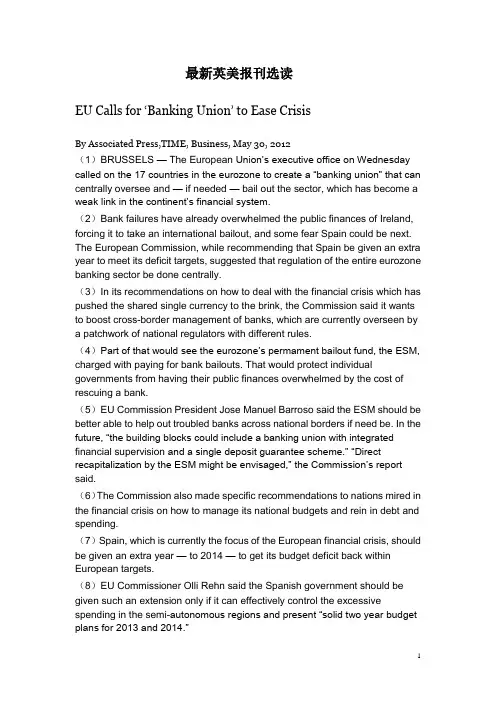 最新英美报刊选读

EU Calls for 'Banking Union' to Ease Crisis

By Associated Press,TIME, Business, May 30, 2012

（1）BRUSSELS — The European Union's executive office on Wednesday called on the 17 countries in the eurozone to create a "banking union" that can centrally oversee and — if needed — bail out the sector, which has become a weak link in the continent's financial system.

（2）Bank failures have already overwhelmed the public finances of Ireland, forcing it to take an international bailout, and some fear Spain could be next. The European Commission, while recommending that Spain be given an extra year to meet its deficit targets, suggested that regulation of the entire eurozone banking sector be done centrally.

（3）In its recommendations on how to deal with the financial crisis which has pushed the shared single currency to the brink, the Commission said it wants to boost cross-border management of banks, which are currently overseen by a patchwork of national regulators with different rules.

（4）Part of that would see the eurozone's permament bailout fund, the ESM, charged with paying for bank bailouts. That would protect individual governments from having their public finances overwhelmed by the cost of rescuing a bank.

（5）EU Commission President Jose Manuel Barroso said the ESM should be better able to help out troubled banks across national borders if need be. In the future, "the building blocks could include a banking union with integrated financial supervision and a single deposit guarantee scheme." "Direct recapitalization by the ESM might be envisaged," the Commission's report said.

（6）The Commission also made specific recommendations to nations mired in the financial crisis on how to manage its national budgets and rein in debt and spending.

（7）Spain, which is currently the focus of the European financial crisis, should be given an extra year — to 2014 — to get its budget deficit back within European targets.

（8）EU Commissioner Olli Rehn said the Spanish government should be given such an extension only if it can effectively control the excessive spending in the semi-autonomous regions and present "solid two year budget plans for 2013 and 2014."

1